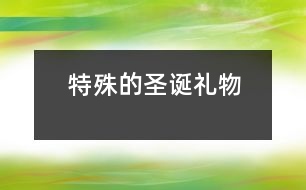 特殊的圣诞礼物